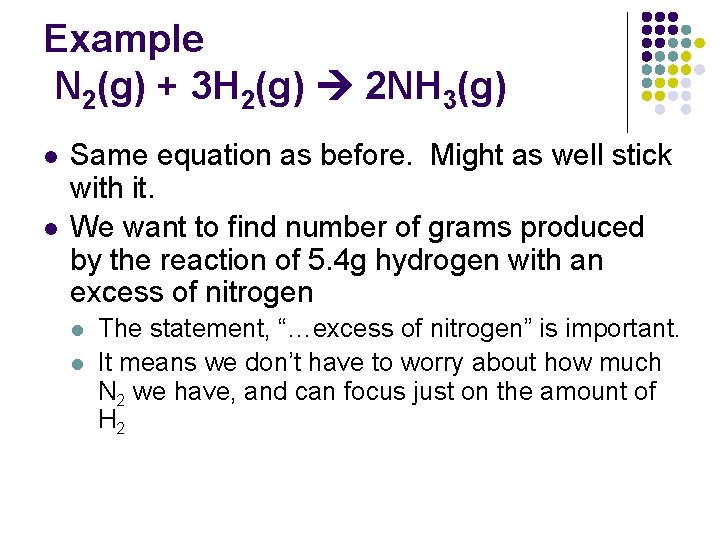 Example

$N_2(g) + 3H_2(g) \rightarrow 2NH_3(g)$

• Same equation as before. Might as well stick with it.
• We want to find number of grams produced by the reaction of 5.4g hydrogen with an excess of nitrogen
• The statement, "…excess of nitrogen" is important.
• It means we don't have to worry about how much $N_2$ we have, and can focus just on the amount of $H_2$